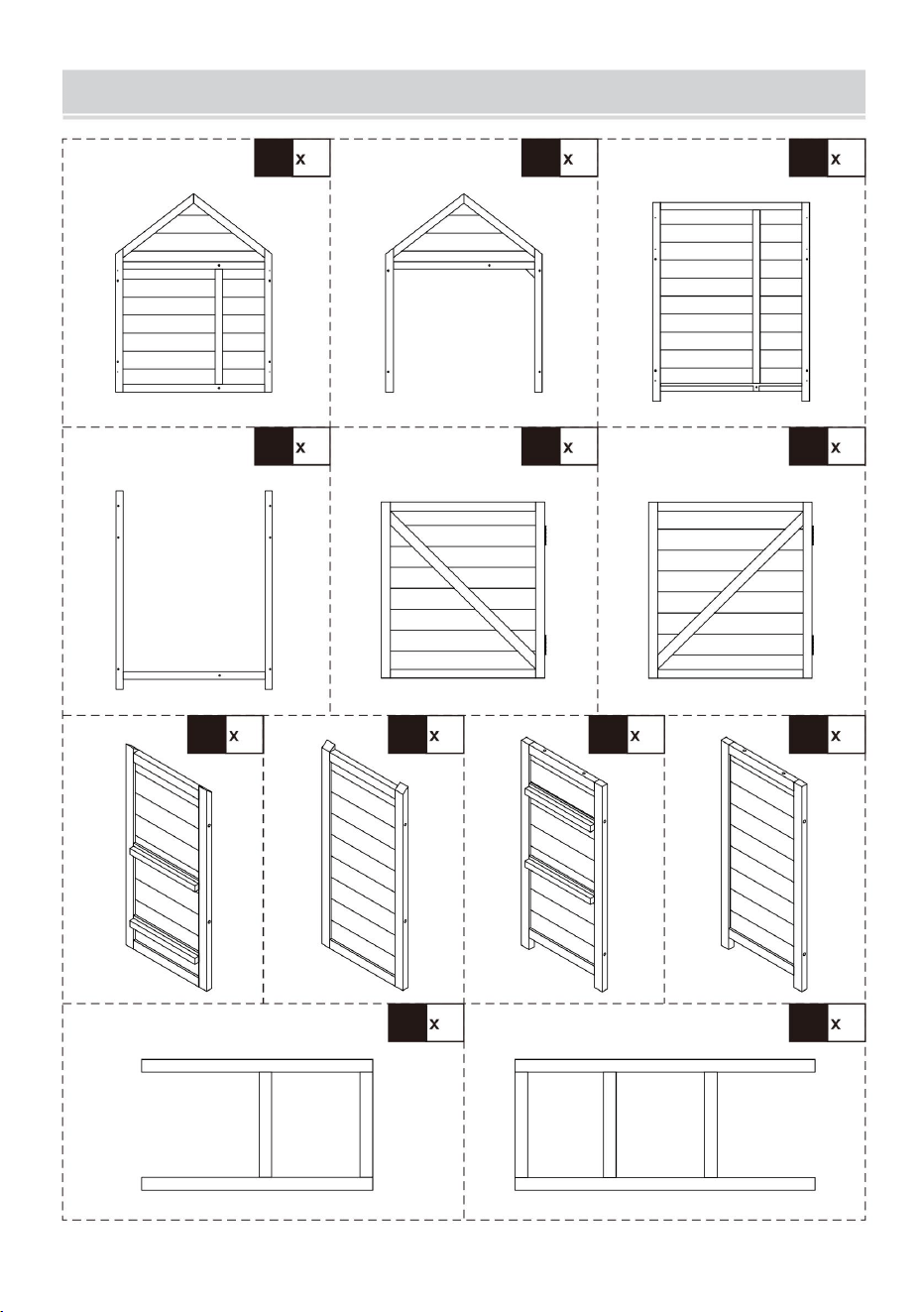 x

x

x

x

x

x

x

x

x

x

x

x